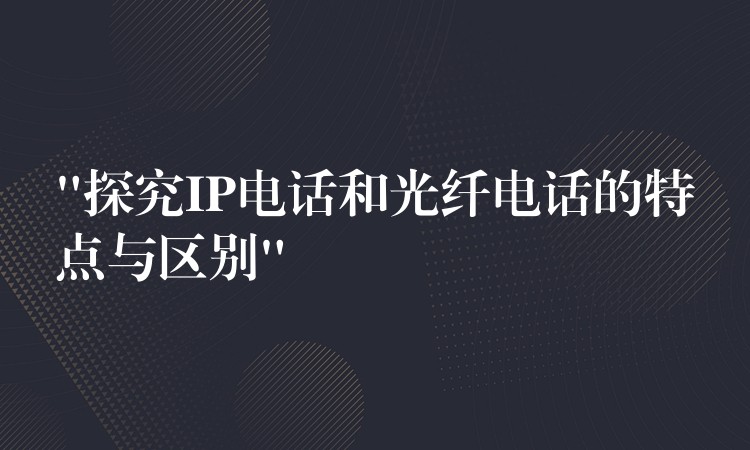 "探究IP电话和光纤电话的特点与区别"